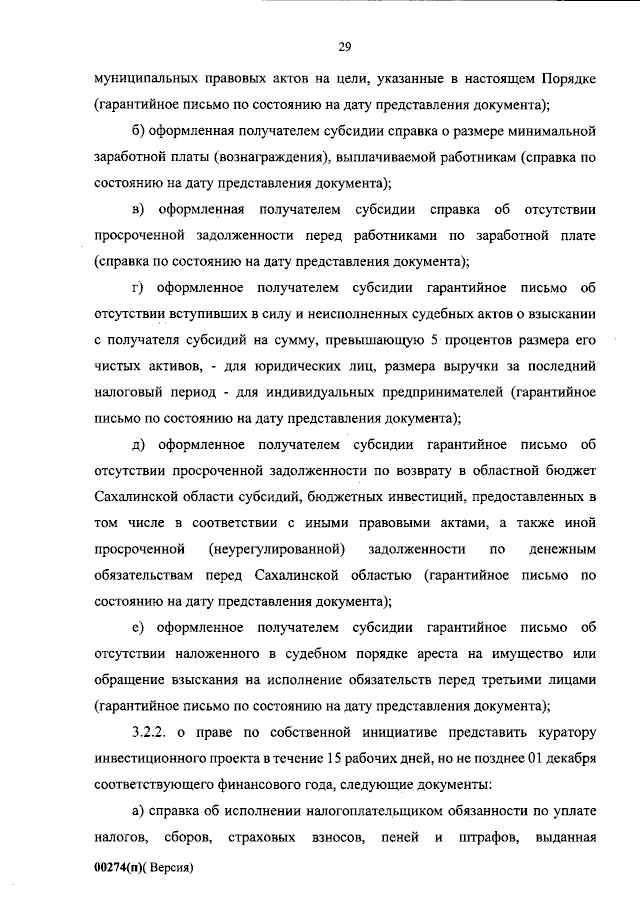 29

муниципальных правовых актов на цели, указанные в настоящем Порядке (гарантийное письмо по состоянию на дату представления документа);

б) оформленная получателем субсидии справка о размере минимальной заработной платы (вознаграждения), выплачиваемой работникам (справка по состоянию на дату представления документа);

в) оформленная получателем субсидии справка об отсутствии просроченной задолженности перед работниками по заработной плате (справка по состоянию на дату представления документа);

г) оформленное получателем субсидии гарантийное письмо об отсутствии вступивших в силу и неисполненных судебных актов о взыскании с получателя субсидий на сумму, превышающую 5 процентов размера его чистых активов, - для юридических лиц, размера выручки за последний налоговый период - для индивидуальных предпринимателей (гарантийное письмо по состоянию на дату представления документа);

д) оформленное получателем субсидии гарантийное письмо об отсутствии просроченной задолженности по возврату в областной бюджет Сахалинской области субсидий, бюджетных инвестиций, предоставленных в том числе в соответствии с иными правовыми актами, а также иной просроченной (неурегулированной) задолженности по денежным обязательствам перед Сахалинской областью (гарантийное письмо по состоянию на дату представления документа);

е) оформленное получателем субсидии гарантийное письмо об отсутствии наложенного в судебном порядке ареста на имущество или обращение взыскания на исполнение обязательств перед третьими лицами (гарантийное письмо по состоянию на дату представления документа);

3.2.2. о праве по собственной инициативе представить куратору инвестиционного проекта в течение 15 рабочих дней, но не позднее 01 декабря соответствующего финансового года, следующие документы:

а) справка об исполнении налогоплательщиком обязанности по уплате налогов, сборов, страховых взносов, пеней и штрафов, выданная

00274(п)( Версия)